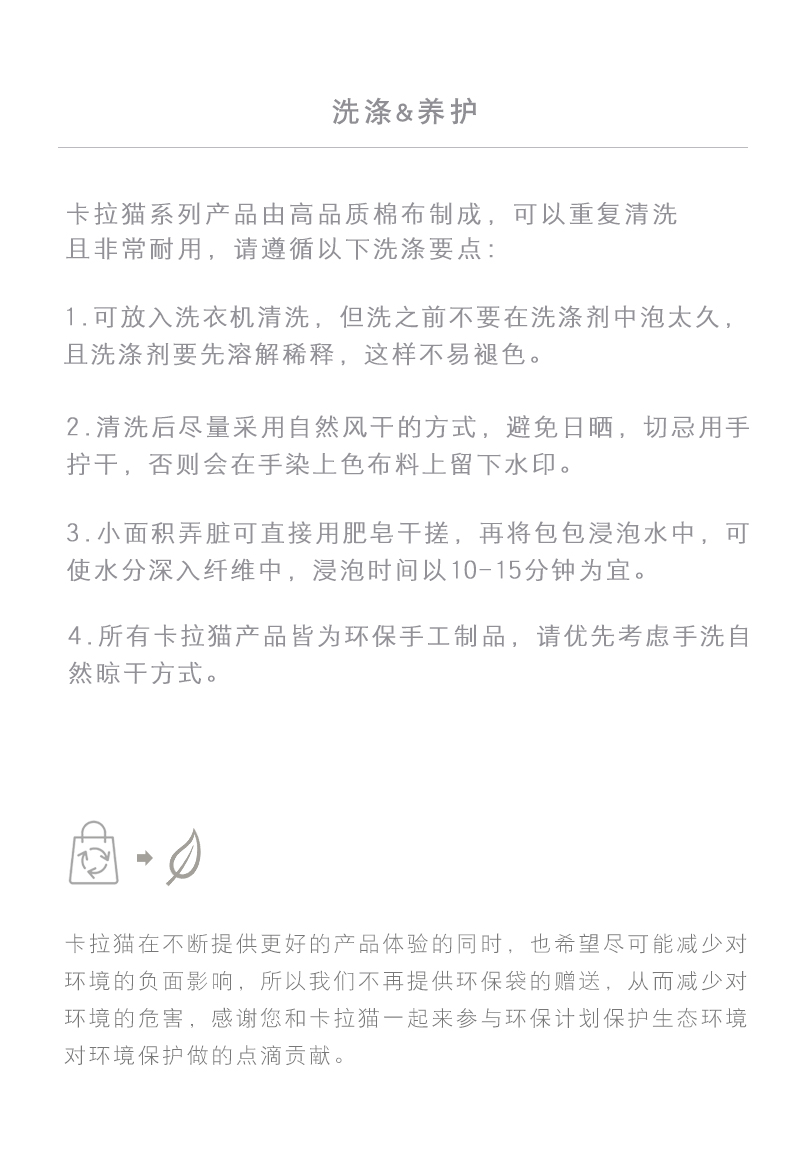 洗涤&养护

卡拉猫系列产品由高品质棉布制成，可以重复清洗且非常耐用，请遵循以下洗涤要点：

1.可放入洗衣机清洗，但洗之前不要在洗涤剂中泡太久，且洗涤剂要先溶解稀释，这样不易褪色。

2.清洗后尽量采用自然风干的方式，避免日晒，切忌用手拧干，否则会在手染上色布料上留下水印。

3.小面积弄脏可直接用肥皂干搓，再将包包浸泡水中，可使水分深入纤维中，浸泡时间以10-15分钟为宜。

4.所有卡拉猫产品皆为环保手工制品，请优先考虑手洗自然晾干方式。

卡拉猫在不断提供更好的产品体验的同时，也希望尽可能减少对环境的负面影响，所以我们不再提供环保袋的赠送，从而减少对环境的危害，感谢您和卡拉猫一起来参与环保计划保护生态环境对环境保护做的点滴贡献。